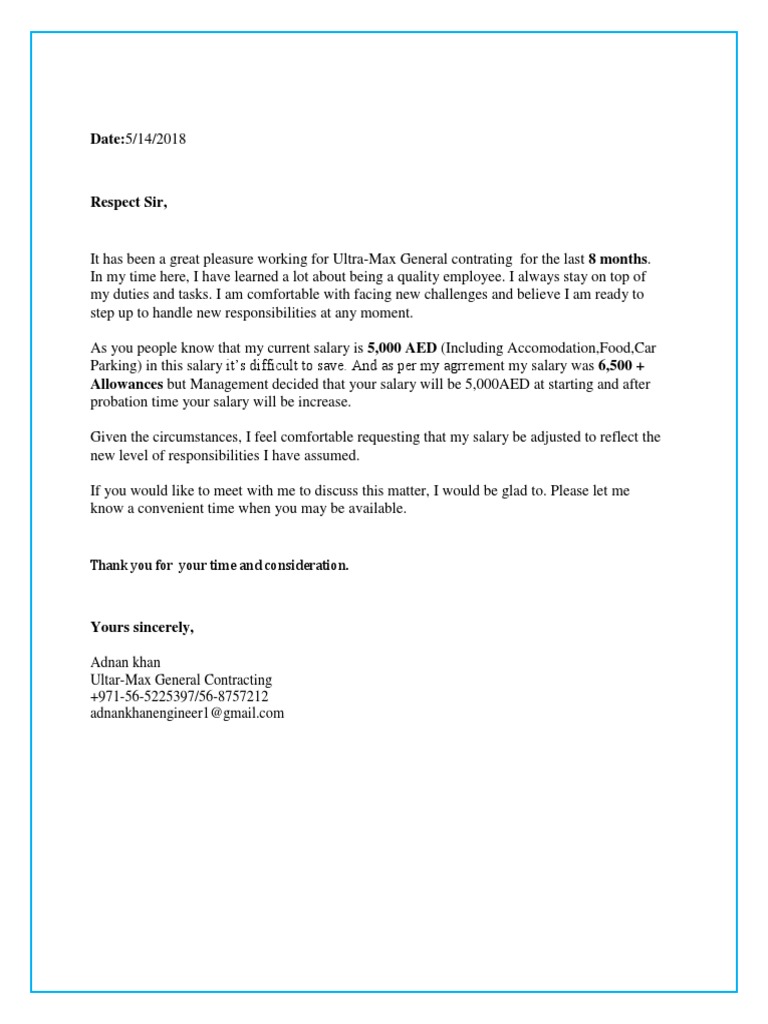 Date:5/14/2018

Respect Sir,

It has been a great pleasure working for Ultra-Max General contrating for the last 8 months. In my time here, I have learned a lot about being a quality employee. I always stay on top of my duties and tasks. I am comfortable with facing new challenges and believe I am ready to step up to handle new responsibilities at any moment.

As you people know that my current salary is 5,000 AED (Including Accomodation,Food,Car Parking) in this salary it's difficult to save. And as per my agrrement my salary was 6,500 + Allowances but Management decided that your salary will be 5,000AED at starting and after probation time your salary will be increase.

Given the circumstances, I feel comfortable requesting that my salary be adjusted to reflect the new level of responsibilities I have assumed.

If you would like to meet with me to discuss this matter, I would be glad to. Please let me know a convenient time when you may be available.

Thank you for your time and consideration.

Yours sincerely,

Adnan khan
Ultar-Max General Contracting
+971-56-5225397/56-8757212
adnankhanengineer1@gmail.com